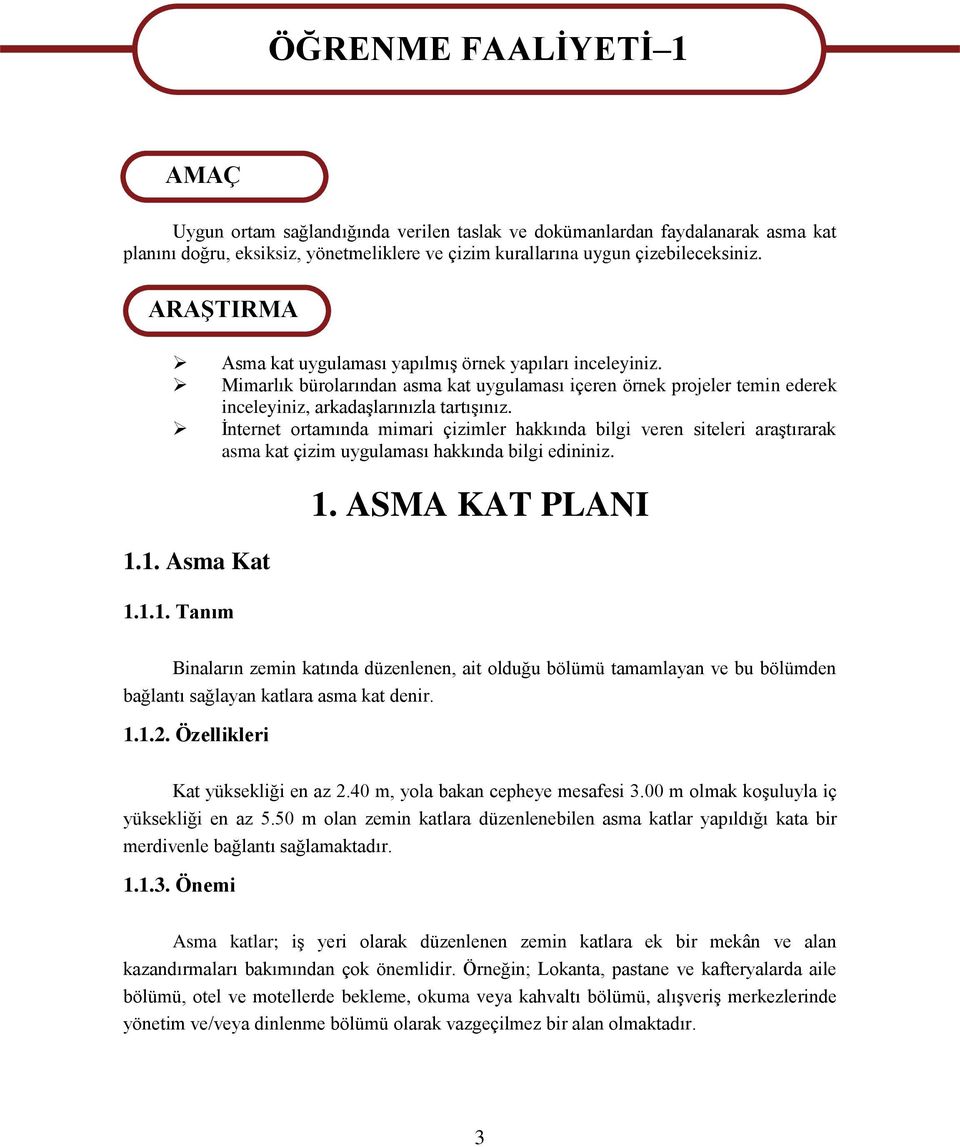 ÖĞRENME FAALİYETİ–1

AMAÇ

Uygun ortam sağlandığında verilen taslak ve dokümanlardan faydalanarak asma kat planını doğru, eksiksiz, yönetmeliklere ve çizim kurallarına uygun çizebileceksiniz.

ARAŞTIRMA

➢ Asma kat uygulaması yapılmış örnek yapıları inceleyiniz.
➢ Mimarlık bürolarından asma kat uygulaması içeren örnek projeler temin ederek inceleyiniz, arkadaşlarınızla tartışınız.
➢ İnternet ortamında mimari çizimler hakkında bilgi veren siteleri araştırarak asma kat çizim uygulaması hakkında bilgi edininiz.

1. ASMA KAT PLANI

1.1. Asma Kat

1.1.1. Tanım

Binaların zemin katında düzenlenen, ait olduğu bölümü tamamlayan ve bu bölümden bağlantı sağlayan katlara asma kat denir.

1.1.2. Özellikleri

Kat yüksekliği en az 2.40 m, yola bakan cepheye mesafesi 3.00 m olmak koşuluyla iç yüksekliği en az 5.50 m olan zemin katlara düzenlenebilen asma katlar yapıldığı kata bir merdivenle bağlantı sağlamaktadır.

1.1.3. Önemi

Asma katlar; iş yeri olarak düzenlenen zemin katlara ek bir mekân ve alan kazandırmaları bakımından çok önemlidir. Örneğin; Lokanta, pastane ve kafteryalarda aile bölümü, otel ve motellerde bekleme, okuma veya kahvaltı bölümü, alışveriş merkezlerinde yönetim ve/veya dinlenme bölümü olarak vazgeçilmez bir alan olmaktadır.

3